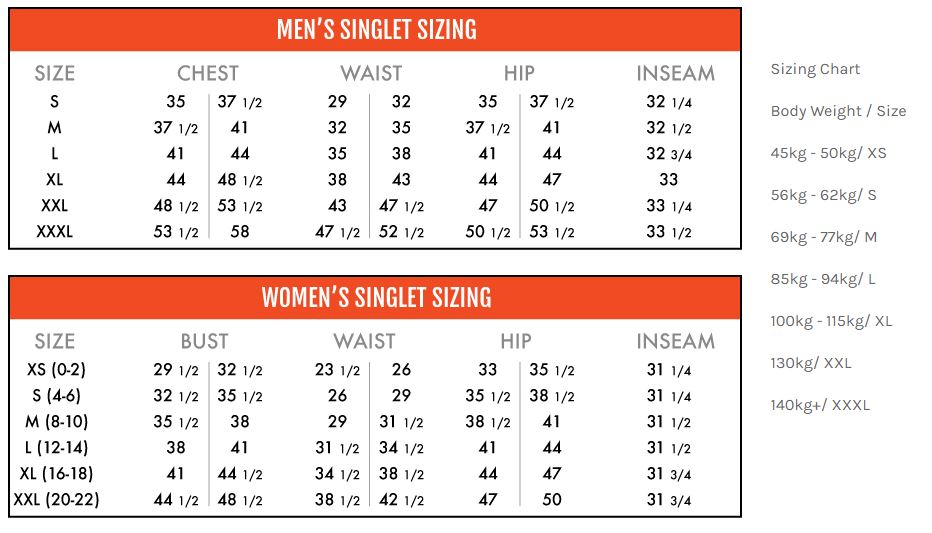 MEN'S SINGLET SIZING

| SIZE | CHEST | | WAIST | | HIP | | INSEAM |
|---|---|---|---|---|---|---|---|
| S | 35 | 37 1/2 | 29 | 32 | 35 | 37 1/2 | 32 1/4 |
| M | 37 1/2 | 41 | 32 | 35 | 37 1/2 | 41 | 32 1/2 |
| L | 41 | 44 | 35 | 38 | 41 | 44 | 32 3/4 |
| XL | 44 | 48 1/2 | 38 | 43 | 44 | 47 | 33 |
| XXL | 48 1/2 | 53 1/2 | 43 | 47 1/2 | 47 | 50 1/2 | 33 1/4 |
| XXXL | 53 1/2 | 58 | 47 1/2 | 52 1/2 | 50 1/2 | 53 1/2 | 33 1/2 |

WOMEN'S SINGLET SIZING

| SIZE | BUST | | WAIST | | HIP | | INSEAM |
|---|---|---|---|---|---|---|---|
| XS (0-2) | 29 1/2 | 32 1/2 | 23 1/2 | 26 | 33 | 35 1/2 | 31 1/4 |
| S (4-6) | 32 1/2 | 35 1/2 | 26 | 29 | 35 1/2 | 38 1/2 | 31 1/4 |
| M (8-10) | 35 1/2 | 38 | 29 | 31 1/2 | 38 1/2 | 41 | 31 1/2 |
| L (12-14) | 38 | 41 | 31 1/2 | 34 1/2 | 41 | 44 | 31 1/2 |
| XL (16-18) | 41 | 44 1/2 | 34 1/2 | 38 1/2 | 44 | 47 | 31 3/4 |
| XXL (20-22) | 44 1/2 | 48 1/2 | 38 1/2 | 42 1/2 | 47 | 50 | 31 3/4 |

Sizing Chart

Body Weight / Size

45kg - 50kg/ XS

56kg - 62kg/ S

69kg - 77kg/ M

85kg - 94kg/ L

100kg - 115kg/ XL

130kg/ XXL

140kg+/ XXXL